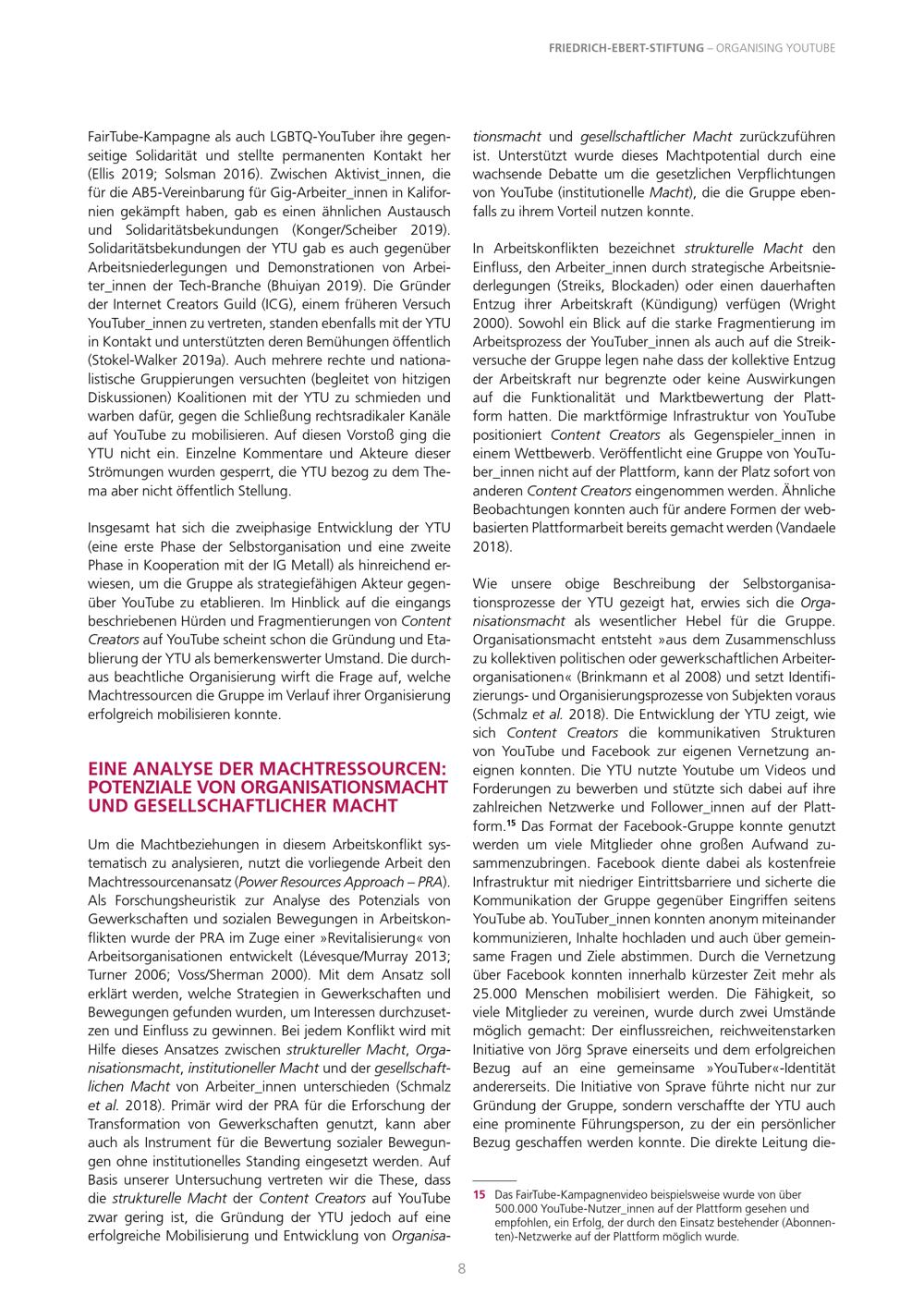 FRIEDRICH-EBERT-STIFTUNG – ORGANISING YOUTUBE

FairTube-Kampagne als auch LGBTQ-YouTuber ihre gegenseitige Solidarität und stellte permanenten Kontakt her (Ellis 2019; Solsman 2016). Zwischen Aktivist_innen, die für die AB5-Vereinbarung für Gig-Arbeiter_innen in Kalifornien gekämpft haben, gab es einen ähnlichen Austausch und Solidaritätsbekundungen (Konger/Scheiber 2019). Solidaritätsbekundungen der YTU gab es auch gegenüber Arbeitsniederlegungen und Demonstrationen von Arbeiter_innen der Tech-Branche (Bhuiyan 2019). Die Gründer der Internet Creators Guild (ICG), einem früheren Versuch YouTuber_innen zu vertreten, standen ebenfalls mit der YTU in Kontakt und unterstützten deren Bemühungen öffentlich (Stokel-Walker 2019a). Auch mehrere rechte und nationalistische Gruppierungen versuchten (begleitet von hitzigen Diskussionen) Koalitionen mit der YTU zu schmieden und warben dafür, gegen die Schließung rechtsradikaler Kanäle auf YouTube zu mobilisieren. Auf diesen Vorstoß ging die YTU nicht ein. Einzelne Kommentare und Akteure dieser Strömungen wurden gesperrt, die YTU bezog zu dem Thema aber nicht öffentlich Stellung.

Insgesamt hat sich die zweiphasige Entwicklung der YTU (eine erste Phase der Selbstorganisation und eine zweite Phase in Kooperation mit der IG Metall) als hinreichend erwiesen, um die Gruppe als strategiefähigen Akteur gegenüber YouTube zu etablieren. Im Hinblick auf die eingangs beschriebenen Hürden und Fragmentierungen von Content Creators auf YouTube scheint schon die Gründung und Etablierung der YTU als bemerkenswerter Umstand. Die durchaus beachtliche Organisierung wirft die Frage auf, welche Machtressourcen die Gruppe im Verlauf ihrer Organisierung erfolgreich mobilisieren konnte.

EINE ANALYSE DER MACHTRESSOURCEN: POTENZIALE VON ORGANISATIONSMACHT UND GESELLSCHAFTLICHER MACHT

Um die Machtbeziehungen in diesem Arbeitskonflikt systematisch zu analysieren, nutzt die vorliegende Arbeit den Machtressourcenansatz (Power Resources Approach – PRA). Als Forschungsheuristik zur Analyse des Potenzials von Gewerkschaften und sozialen Bewegungen in Arbeitskonflikten wurde der PRA im Zuge einer »Revitalisierung« von Arbeitsorganisationen entwickelt (Lévesque/Murray 2013; Turner 2006; Voss/Sherman 2000). Mit dem Ansatz soll erklärt werden, welche Strategien in Gewerkschaften und Bewegungen gefunden wurden, um Interessen durchzusetzen und Einfluss zu gewinnen. Bei jedem Konflikt wird mit Hilfe dieses Ansatzes zwischen struktureller Macht, Organisationsmacht, institutioneller Macht und der gesellschaftlichen Macht von Arbeiter_innen unterschieden (Schmalz et al. 2018). Primär wird der PRA für die Erforschung der Transformation von Gewerkschaften genutzt, kann aber auch als Instrument für die Bewertung sozialer Bewegungen ohne institutionelles Standing eingesetzt werden. Auf Basis unserer Untersuchung vertreten wir die These, dass die strukturelle Macht der Content Creators auf YouTube zwar gering ist, die Gründung der YTU jedoch auf eine erfolgreiche Mobilisierung und Entwicklung von Organisationsmacht und gesellschaftlicher Macht zurückzuführen ist. Unterstützt wurde dieses Machtpotential durch eine wachsende Debatte um die gesetzlichen Verpflichtungen von YouTube (institutionelle Macht), die die Gruppe ebenfalls zu ihrem Vorteil nutzen konnte.

In Arbeitskonflikten bezeichnet strukturelle Macht den Einfluss, den Arbeiter_innen durch strategische Arbeitsniederlegungen (Streiks, Blockaden) oder einen dauerhaften Entzug ihrer Arbeitskraft (Kündigung) verfügen (Wright 2000). Sowohl ein Blick auf die starke Fragmentierung im Arbeitsprozess der YouTuber_innen als auch auf die Streikversuche der Gruppe legen nahe dass der kollektive Entzug der Arbeitskraft nur begrenzte oder keine Auswirkungen auf die Funktionalität und Marktbewertung der Plattform hatten. Die marktförmige Infrastruktur von YouTube positioniert Content Creators als Gegenspieler_innen in einem Wettbewerb. Veröffentlicht eine Gruppe von YouTuber_innen nicht auf der Plattform, kann der Platz sofort von anderen Content Creators eingenommen werden. Ähnliche Beobachtungen konnten auch für andere Formen der webbasierten Plattformarbeit bereits gemacht werden (Vandaele 2018).

Wie unsere obige Beschreibung der Selbstorganisationsprozesse der YTU gezeigt hat, erwies sich die Organisationsmacht als wesentlicher Hebel für die Gruppe. Organisationsmacht entsteht »aus dem Zusammenschluss zu kollektiven politischen oder gewerkschaftlichen Arbeiterorganisationen« (Brinkmann et al 2008) und setzt Identifizierungs- und Organisierungsprozesse von Subjekten voraus (Schmalz et al. 2018). Die Entwicklung der YTU zeigt, wie sich Content Creators die kommunikativen Strukturen von YouTube und Facebook zur eigenen Vernetzung aneignen konnten. Die YTU nutzte Youtube um Videos und Forderungen zu bewerben und stützte sich dabei auf ihre zahlreichen Netzwerke und Follower_innen auf der Plattform.$^{15}$ Das Format der Facebook-Gruppe konnte genutzt werden um viele Mitglieder ohne großen Aufwand zusammenzubringen. Facebook diente dabei als kostenfreie Infrastruktur mit niedriger Eintrittsbarriere und sicherte die Kommunikation der Gruppe gegenüber Eingriffen seitens YouTube ab. YouTuber_innen konnten anonym miteinander kommunizieren, Inhalte hochladen und auch über gemeinsame Fragen und Ziele abstimmen. Durch die Vernetzung über Facebook konnten innerhalb kürzester Zeit mehr als 25.000 Menschen mobilisiert werden. Die Fähigkeit, so viele Mitglieder zu vereinen, wurde durch zwei Umstände möglich gemacht: Der einflussreichen, reichweitenstarken Initiative von Jörg Sprave einerseits und dem erfolgreichen Bezug auf an eine gemeinsame »YouTuber«-Identität andererseits. Die Initiative von Sprave führte nicht nur zur Gründung der Gruppe, sondern verschaffte der YTU auch eine prominente Führungsperson, zu der ein persönlicher Bezug geschaffen werden konnte. Die direkte Leitung die-

15 Das FairTube-Kampagnenvideo beispielsweise wurde von über 500.000 YouTube-Nutzer_innen auf der Plattform gesehen und empfohlen, ein Erfolg, der durch den Einsatz bestehender (Abonnenten)-Netzwerke auf der Plattform möglich wurde.

8